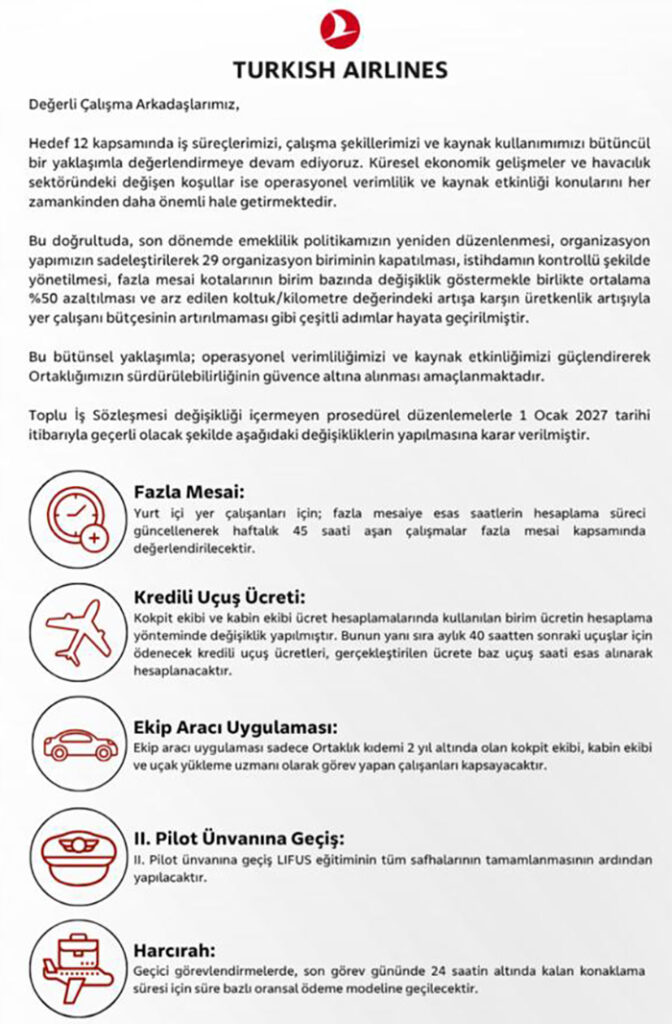 TURKISH AIRLINES

Değerli Çalışma Arkadaşlarımız,

Hedef 12 kapsamında iş süreçlerimizi, çalışma şekillerimizi ve kaynak kullanımımızı bütüncül bir yaklaşımla değerlendirmeye devam ediyoruz. Küresel ekonomik gelişmeler ve havacılık sektöründeki değişen koşullar ise operasyonel verimlilik ve kaynak etkinliği konularını her zamankinden daha önemli hale getirmektedir.

Bu doğrultuda, son dönemde emeklilik politikamızın yeniden düzenlenmesi, organizasyon yapımızın sadeleştirilerek 29 organizasyon biriminin kapatılması, istihdamın kontrollü şekilde yönetilmesi, fazla mesai kotalarının birim bazında değişiklik göstermekle birlikte ortalama %50 azaltılması ve arz edilen koltuk/kilometre değerindeki artışa karşın üretkenlik artışıyla yer çalışanı bütçesinin artırılmaması gibi çeşitli adımlar hayata geçirilmiştir.

Bu bütünsel yaklaşımla; operasyonel verimliliğimizi ve kaynak etkinliğimizi güçlendirerek Ortaklığımızın sürdürülebilirliğinin güvence altına alınması amaçlanmaktadır.

Toplu İş Sözleşmesi değişikliği içermeyen prosedürel düzenlemelerle 1 Ocak 2027 tarihi itibarıyla geçerli olacak şekilde aşağıdaki değişikliklerin yapılmasına karar verilmiştir.

Fazla Mesai:
Yurt içi yer çalışanları için; fazla mesaiye esas saatlerin hesaplama süreci güncellenerek haftalık 45 saati aşan çalışmalar fazla mesai kapsamında değerlendirilecektir.

Kredili Uçuş Ücreti:
Kokpit ekibi ve kabin ekibi ücret hesaplamalarında kullanılan birim ücretin hesaplama yönteminde değişiklik yapılmıştır. Bunun yanı sıra aylık 40 saatten sonraki uçuşlar için ödenecek kredili uçuş ücretleri, gerçekleştirilen ücrete baz uçuş saati esas alınarak hesaplanacaktır.

Ekip Aracı Uygulaması:
Ekip aracı uygulaması sadece Ortaklık kıdemi 2 yıl altında olan kokpit ekibi, kabin ekibi ve uçak yükleme uzmanı olarak görev yapan çalışanları kapsayacaktır.

II. Pilot Ünvanına Geçiş:
II. Pilot ünvanına geçiş LIFUS eğitiminin tüm safhalarının tamamlanmasının ardından yapılacaktır.

Harcırah:
Geçici görevlendirmelerde, son görev gününde 24 saatin altında kalan konaklama süresi için süre bazlı oransal ödeme modeline geçilecektir.